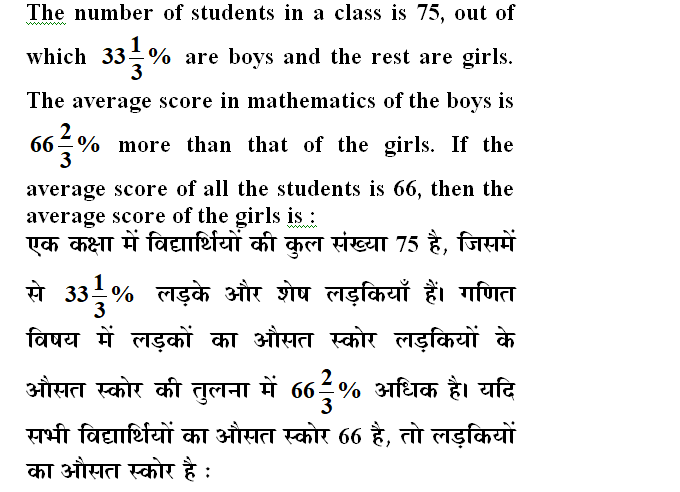 The number of students in a class is 75, out of which $33\frac{1}{3}\%$ are boys and the rest are girls. The average score in mathematics of the boys is $66\frac{2}{3}\%$ more than that of the girls. If the average score of all the students is 66, then the average score of the girls is :

एक कक्षा में विद्यार्थियों की कुल संख्या 75 है, जिसमें से $33\frac{1}{3}\%$ लड़के और शेष लड़कियाँ हैं। गणित विषय में लड़कों का औसत स्कोर लड़कियों के औसत स्कोर की तुलना में $66\frac{2}{3}\%$ अधिक है। यदि सभी विद्यार्थियों का औसत स्कोर 66 है, तो लड़कियों का औसत स्कोर है :